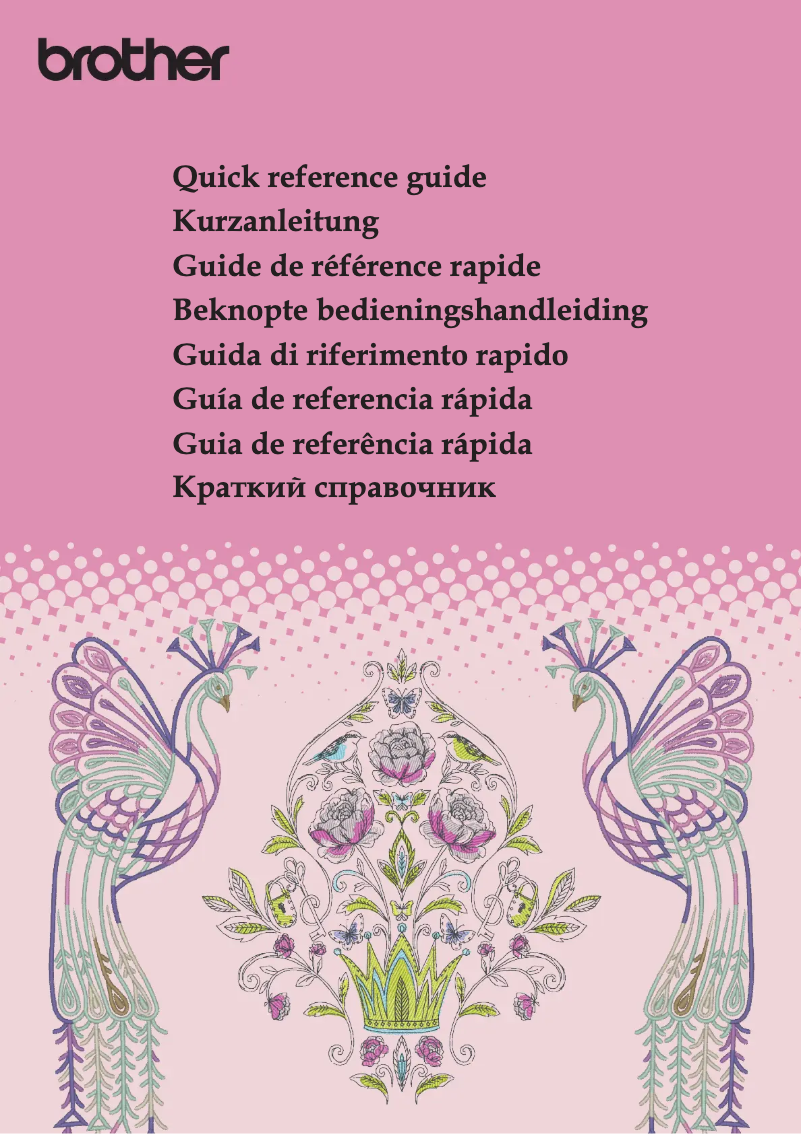 brother

Quick reference guide
Kurzanleitung
Guide de référence rapide
Beknopte bedieningshandleiding
Guida di riferimento rapido
Guía de referencia rápida
Guia de referência rápida
Краткий справочник